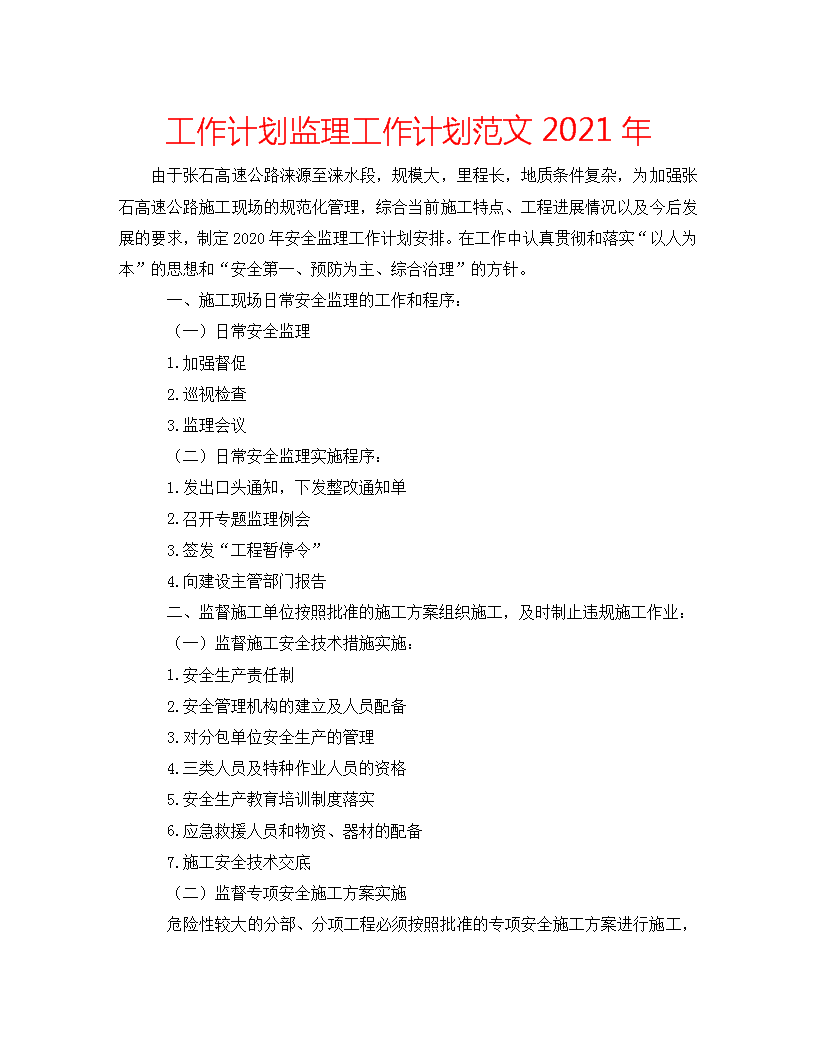 工作计划监理工作计划范文 2021 年

由于张石高速公路涞源至涞水段，规模大，里程长，地质条件复杂，为加强张石高速公路施工现场的规范化管理，综合当前施工特点、工程进展情况以及今后发展的要求，制定 2020 年安全监理工作计划安排。在工作中认真贯彻和落实“以人为本”的思想和“安全第一、预防为主、综合治理”的方针。

一、施工现场日常安全监理的工作和程序：

（一）日常安全监理

1.加强督促

2.巡视检查

3.监理会议

（二）日常安全监理实施程序：

1.发出口头通知，下发整改通知单

2.召开专题监理例会

3.签发“工程暂停令”

4.向建设主管部门报告

二、监督施工单位按照批准的施工方案组织施工，及时制止违规施工作业：

（一）监督施工安全技术措施实施：

1.安全生产责任制

2.安全管理机构的建立及人员配备

3.对分包单位安全生产的管理

4.三类人员及特种作业人员的资格

5.安全生产教育培训制度落实

6.应急救援人员和物资、器材的配备

7.施工安全技术交底

（二）监督专项安全施工方案实施

危险性较大的分部、分项工程必须按照批准的专项安全施工方案进行施工，